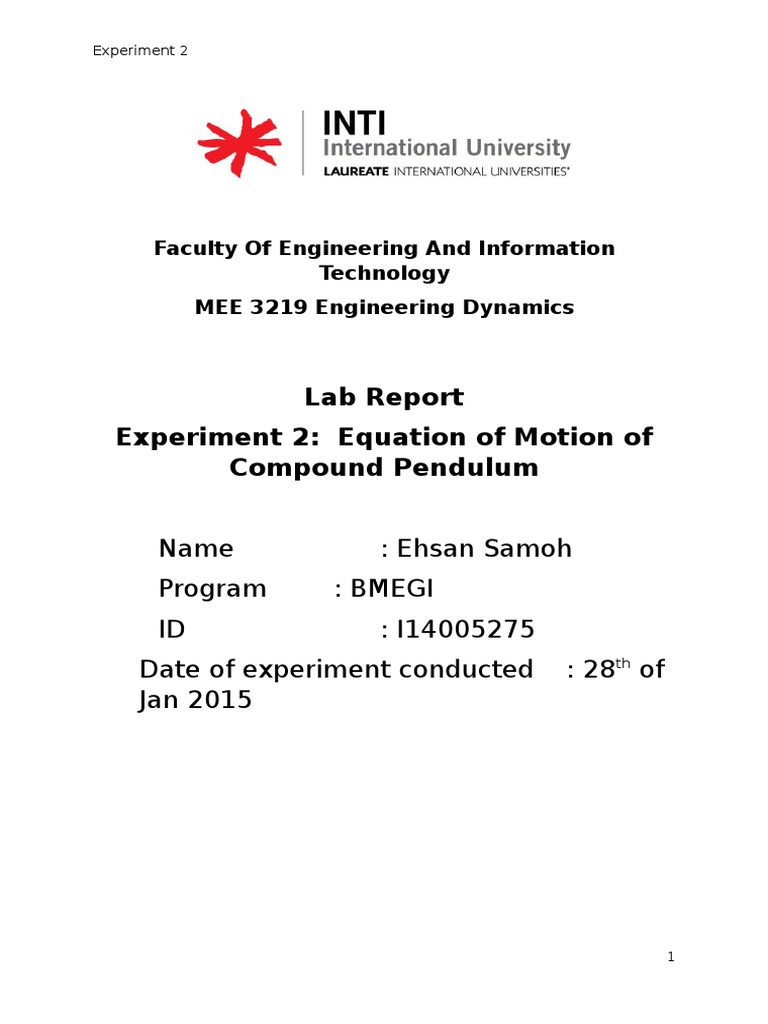 Experiment 2

INTI
International University
LAUREATE INTERNATIONAL UNIVERSITIES®

Faculty Of Engineering And Information Technology

MEE 3219 Engineering Dynamics

Lab Report

Experiment 2: Equation of Motion of Compound Pendulum

Name : Ehsan Samoh

Program : BMEGI

ID : I14005275

Date of experiment conducted : 28$^{th}$ of Jan 2015

1